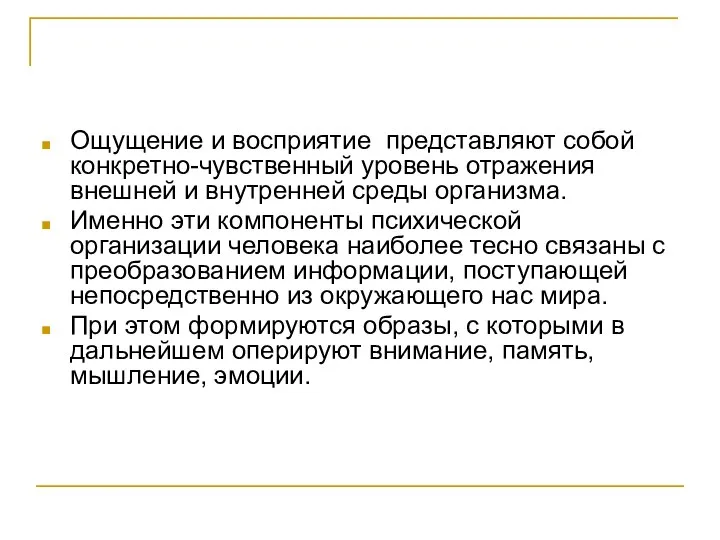 Ощущение и восприятие представляют собой конкретно-чувственный уровень отражения внешней и внутренней среды организма.

Именно эти компоненты психической организации человека наиболее тесно связаны с преобразованием информации, поступающей непосредственно из окружающего нас мира.

При этом формируются образы, с которыми в дальнейшем оперируют внимание, память, мышление, эмоции.